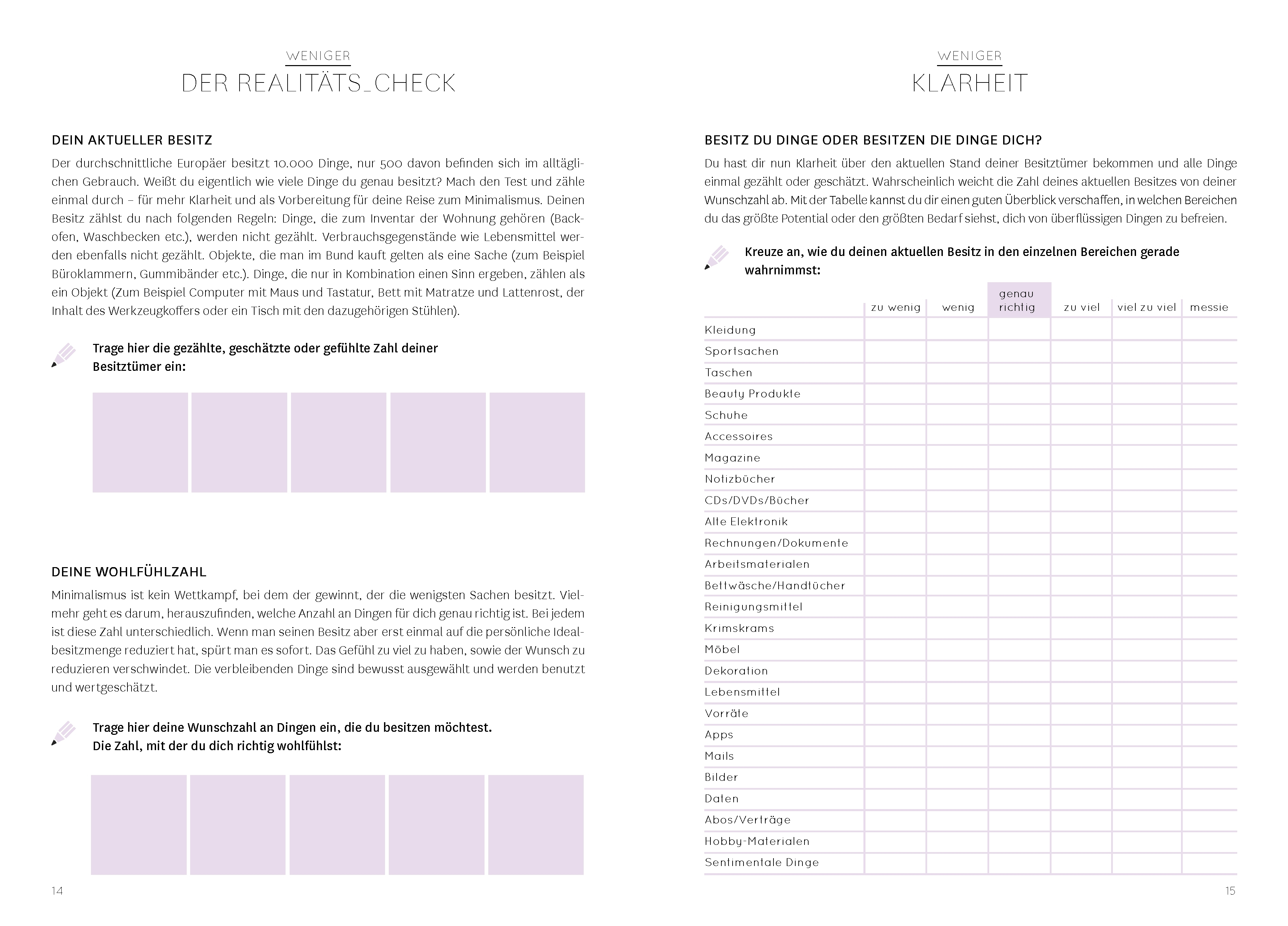 WENIGER
DER REALITÄTS_CHECK

DEIN AKTUELLER BESITZ
Der durchschnittliche Europäer besitzt 10.000 Dinge, nur 500 davon befinden sich im alltäglichen Gebrauch. Weißt du eigentlich wie viele Dinge du genau besitzt? Mach den Test und zähle einmal durch – für mehr Klarheit und als Vorbereitung für deine Reise zum Minimalismus. Deinen Besitz zählst du nach folgenden Regeln: Dinge, die zum Inventar der Wohnung gehören (Backofen, Waschbecken etc.), werden nicht gezählt. Verbrauchsgegenstände wie Lebensmittel werden ebenfalls nicht gezählt. Objekte, die man im Bund kauft gelten als eine Sache (zum Beispiel Büroklammern, Gummibänder etc.). Dinge, die nur in Kombination einen Sinn ergeben, zählen als ein Objekt (Zum Beispiel Computer mit Maus und Tastatur, Bett mit Matratze und Lattenrost, der Inhalt des Werkzeugkoffers oder ein Tisch mit den dazugehörigen Stühlen).

Trage hier die gezählte, geschätzte oder gefühlte Zahl deiner Besitztümer ein:

DEINE WOHLFÜHLZAHL
Minimalismus ist kein Wettkampf, bei dem der gewinnt, der die wenigsten Sachen besitzt. Vielmehr geht es darum, herauszufinden, welche Anzahl an Dingen für dich genau richtig ist. Bei jedem ist diese Zahl unterschiedlich. Wenn man seinen Besitz aber erst einmal auf die persönliche Idealbesitzmenge reduziert hat, spürt man es sofort. Das Gefühl zu viel zu haben, sowie der Wunsch zu reduzieren verschwindet. Die verbleibenden Dinge sind bewusst ausgewählt und werden benutzt und wertgeschätzt.

Trage hier deine Wunschzahl an Dingen ein, die du besitzen möchtest.
Die Zahl, mit der du dich richtig wohlfühlst:

14

WENIGER
KLARHEIT

BESITZ DU DINGE ODER BESITZEN DIE DINGE DICH?
Du hast dir nun Klarheit über den aktuellen Stand deiner Besitztümer bekommen und alle Dinge einmal gezählt oder geschätzt. Wahrscheinlich weicht die Zahl deines aktuellen Besitzes von deiner Wunschzahl ab. Mit der Tabelle kannst du dir einen guten Überblick verschaffen, in welchen Bereichen du das größte Potential oder den größten Bedarf siehst, dich von überflüssigen Dingen zu befreien.

Kreuze an, wie du deinen aktuellen Besitz in den einzelnen Bereichen gerade wahrnimmst:

| | zu wenig | wenig | genau richtig | zu viel | viel zu viel | messie |
|---|---|---|---|---|---|---|
| Kleidung | | | | | | |
| Sportsachen | | | | | | |
| Taschen | | | | | | |
| Beauty Produkte | | | | | | |
| Schuhe | | | | | | |
| Accessoires | | | | | | |
| Magazine | | | | | | |
| Notizbücher | | | | | | |
| CDs/DVDs/Bücher | | | | | | |
| Alte Elektronik | | | | | | |
| Rechnungen/Dokumente | | | | | | |
| Arbeitsmaterialen | | | | | | |
| Bettwäsche/Handtücher | | | | | | |
| Reinigungsmittel | | | | | | |
| Krimskrams | | | | | | |
| Möbel | | | | | | |
| Dekoration | | | | | | |
| Lebensmittel | | | | | | |
| Vorräte | | | | | | |
| Apps | | | | | | |
| Mails | | | | | | |
| Bilder | | | | | | |
| Daten | | | | | | |
| Abos/Verträge | | | | | | |
| Hobby-Materialen | | | | | | |
| Sentimentale Dinge | | | | | | |

15